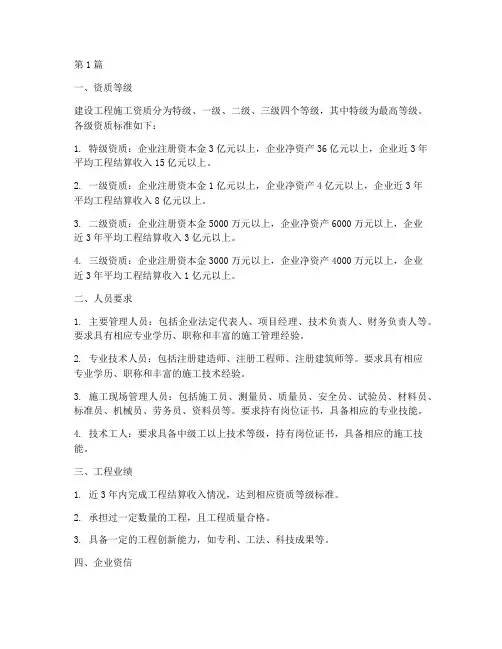 第1篇

一、资质等级

建设工程施工资质分为特级、一级、二级、三级四个等级，其中特级为最高等级。各级资质标准如下：

1. 特级资质：企业注册资本金3亿元以上，企业净资产36亿元以上，企业近3年平均工程结算收入15亿元以上。

2. 一级资质：企业注册资本金1亿元以上，企业净资产4亿元以上，企业近3年平均工程结算收入8亿元以上。

3. 二级资质：企业注册资本金5000万元以上，企业净资产6000万元以上，企业近3年平均工程结算收入3亿元以上。

4. 三级资质：企业注册资本金3000万元以上，企业净资产4000万元以上，企业近3年平均工程结算收入1亿元以上。

二、人员要求

1. 主要管理人员：包括企业法定代表人、项目经理、技术负责人、财务负责人等。要求具有相应专业学历、职称和丰富的施工管理经验。

2. 专业技术人员：包括注册建造师、注册工程师、注册建筑师等。要求具有相应专业学历、职称和丰富的施工技术经验。

3. 施工现场管理人员：包括施工员、测量员、质量员、安全员、试验员、材料员、标准员、机械员、劳务员、资料员等。要求持有岗位证书，具备相应的专业技能。

4. 技术工人：要求具备中级工以上技术等级，持有岗位证书，具备相应的施工技能。

三、工程业绩

1. 近3年内完成工程结算收入情况，达到相应资质等级标准。

2. 承担过一定数量的工程，且工程质量合格。

3. 具备一定的工程创新能力，如专利、工法、科技成果等。

四、企业资信